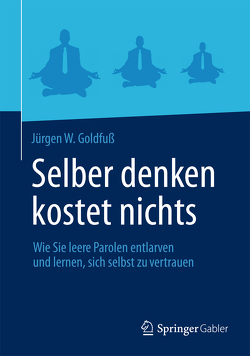 Jürgen W. Goldfuß

Selber denken kostet nichts

Wie Sie leere Parolen entlarven und lernen, sich selbst zu vertrauen

Springer Gabler